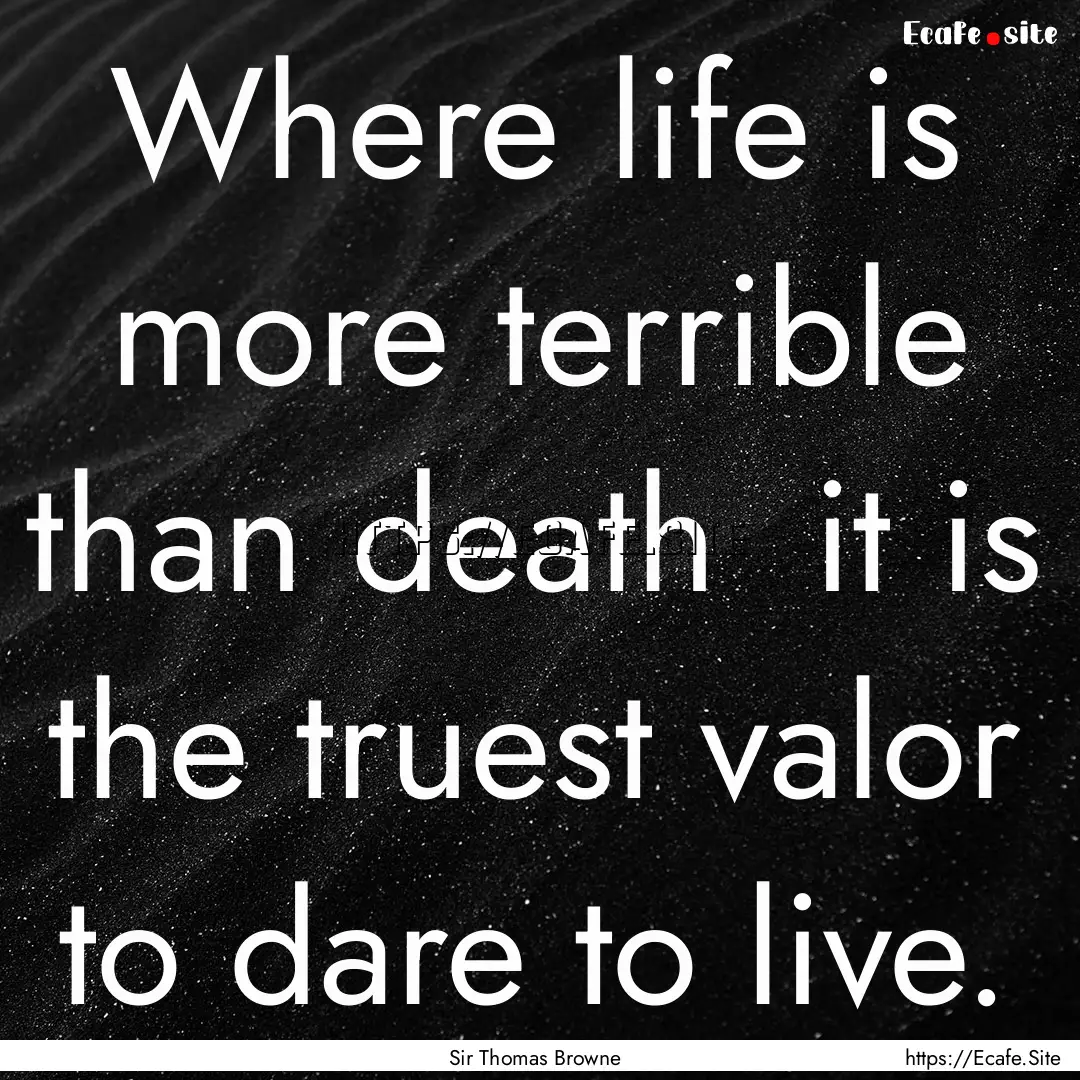 Ecafe.site

Where life is more terrible than death  it is the truest valor to dare to live.

Sir Thomas Browne

https://Ecafe.Site